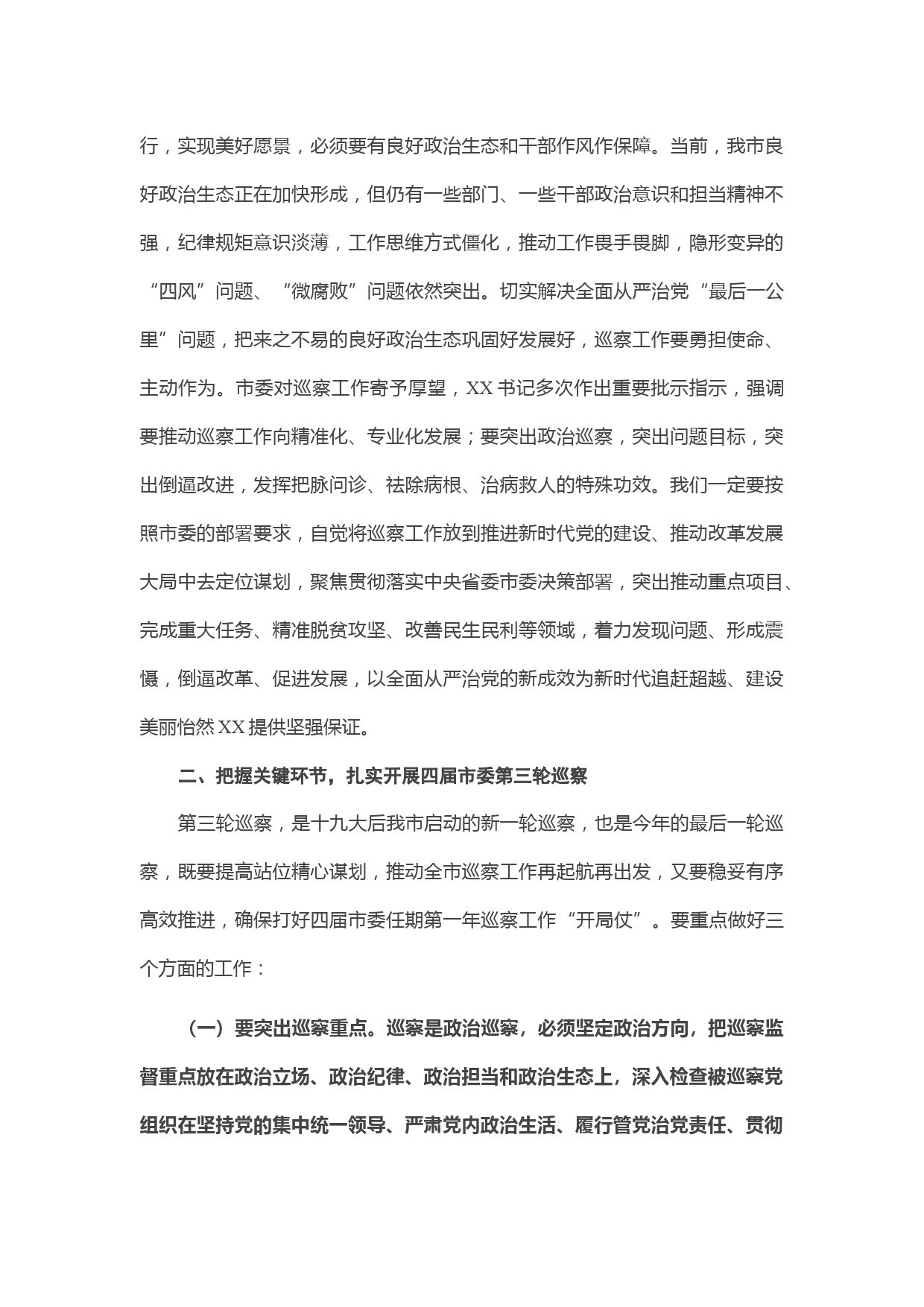 行，实现美好愿景，必须要有良好政治生态和干部作风作保障。当前，我市良好政治生态正在加快形成，但仍有一些部门、一些干部政治意识和担当精神不强，纪律规矩意识淡薄，工作思维方式僵化，推动工作畏手畏脚，隐形变异的“四风”问题、“微腐败”问题依然突出。切实解决全面从严治党“最后一公里”问题，把来之不易的良好政治生态巩固好发展好，巡察工作要勇担使命、主动作为。市委对巡察工作寄予厚望，XX书记多次作出重要批示指示，强调要推动巡察工作向精准化、专业化发展；要突出政治巡察，突出问题目标，突出倒逼改进，发挥把脉问诊、祛除病根、治病救人的特殊功效。我们一定要按照市委的部署要求，自觉将巡察工作放到推进新时代党的建设、推动改革发展大局中去定位谋划，聚焦贯彻落实中央省委市委决策部署，突出推动重点项目、完成重大任务、精准脱贫攻坚、改善民生民利等领域，着力发现问题、形成震慑，倒逼改革、促进发展，以全面从严治党的新成效为新时代追赶超越、建设美丽怡然XX提供坚强保证。

二、把握关键环节，扎实开展四届市委第三轮巡察

第三轮巡察，是十九大后我市启动的新一轮巡察，也是今年的最后一轮巡察，既要提高站位精心谋划，推动全市巡察工作再起航再出发，又要稳妥有序高效推进，确保打好四届市委任期第一年巡察工作“开局仗”。要重点做好三个方面的工作：

（一）要突出巡察重点。巡察是政治巡察，必须坚定政治方向，把巡察监督重点放在政治立场、政治纪律、政治担当和政治生态上，深入检查被巡察党组织在坚持党的集中统一领导、严肃党内政治生活、履行管党治党责任、贯彻